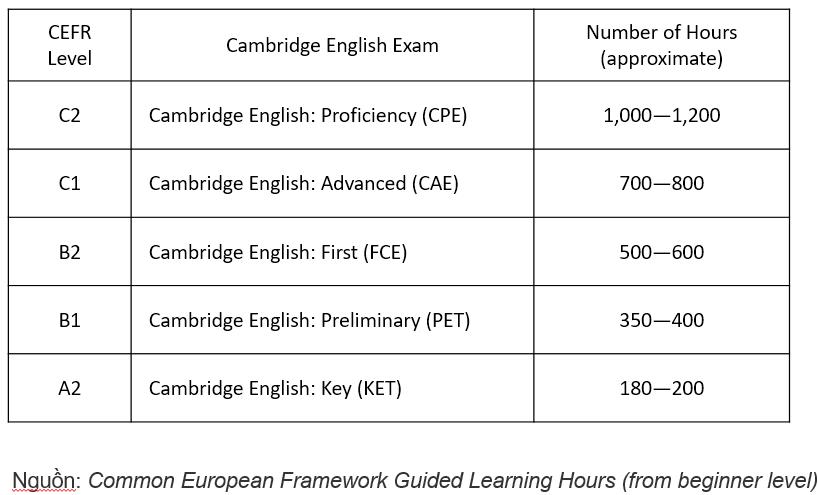 | CEFR Level | Cambridge English Exam | Number of Hours (approximate) |
|---|---|---|
| C2 | Cambridge English: Proficiency (CPE) | 1,000—1,200 |
| C1 | Cambridge English: Advanced (CAE) | 700—800 |
| B2 | Cambridge English: First (FCE) | 500—600 |
| B1 | Cambridge English: Preliminary (PET) | 350—400 |
| A2 | Cambridge English: Key (KET) | 180—200 |

Nguồn: Common European Framework Guided Learning Hours (from beginner level)